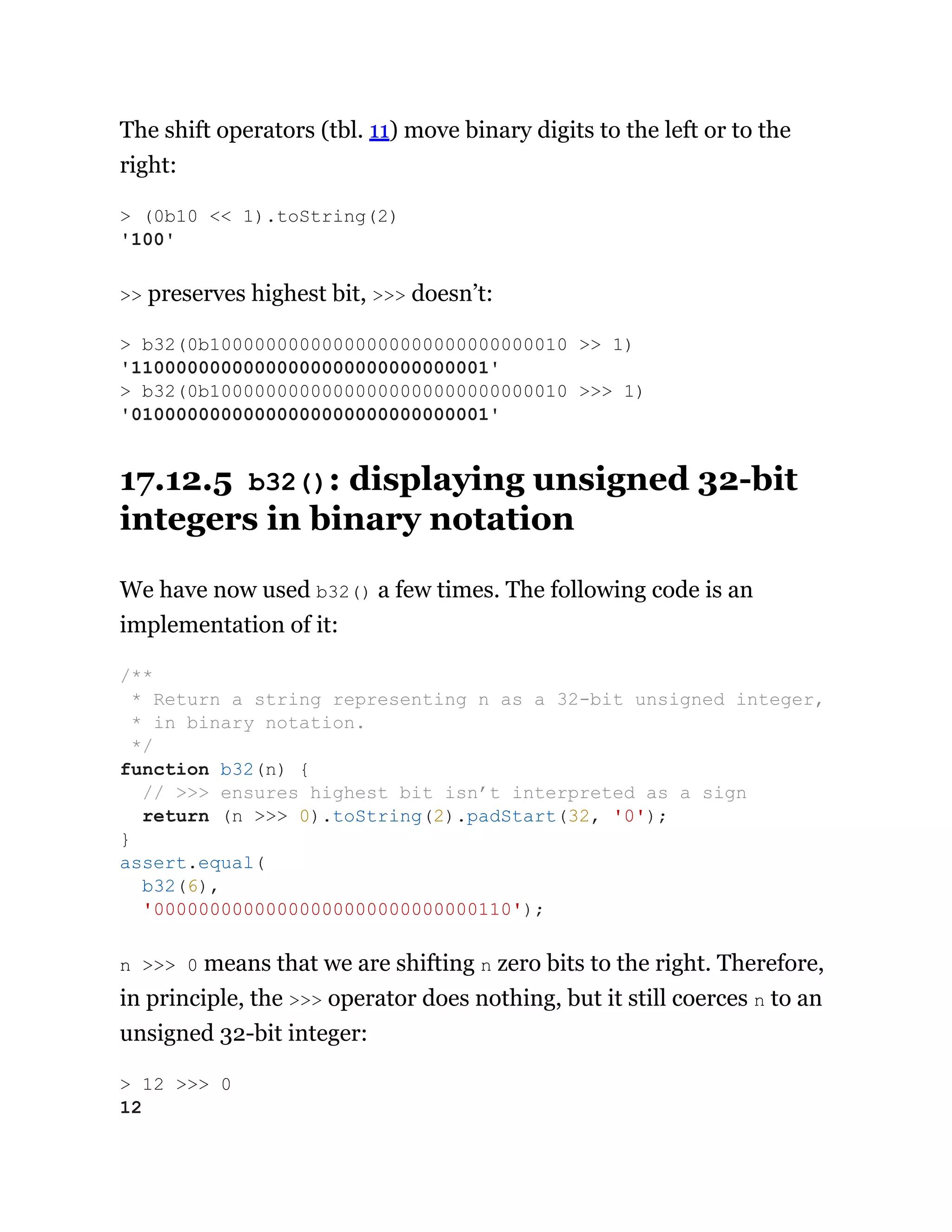 The shift operators (tbl. 11) move binary digits to the left or to the right:

> (0b10 << 1).toString(2)
'100'

>> preserves highest bit, >>> doesn't:

> b32(0b10000000000000000000000000000010 >> 1)
'11000000000000000000000000000001'
> b32(0b10000000000000000000000000000010 >>> 1)
'01000000000000000000000000000001'

17.12.5 b32(): displaying unsigned 32-bit integers in binary notation

We have now used b32() a few times. The following code is an implementation of it:

/**
 * Return a string representing n as a 32-bit unsigned integer,
 * in binary notation.
 */
function b32(n) {
  // >>> ensures highest bit isn't interpreted as a sign
  return (n >>> 0).toString(2).padStart(32, '0');
}
assert.equal(
  b32(6),
  '00000000000000000000000000000110');

n >>> 0 means that we are shifting n zero bits to the right. Therefore, in principle, the >>> operator does nothing, but it still coerces n to an unsigned 32-bit integer:

> 12 >>> 0
12